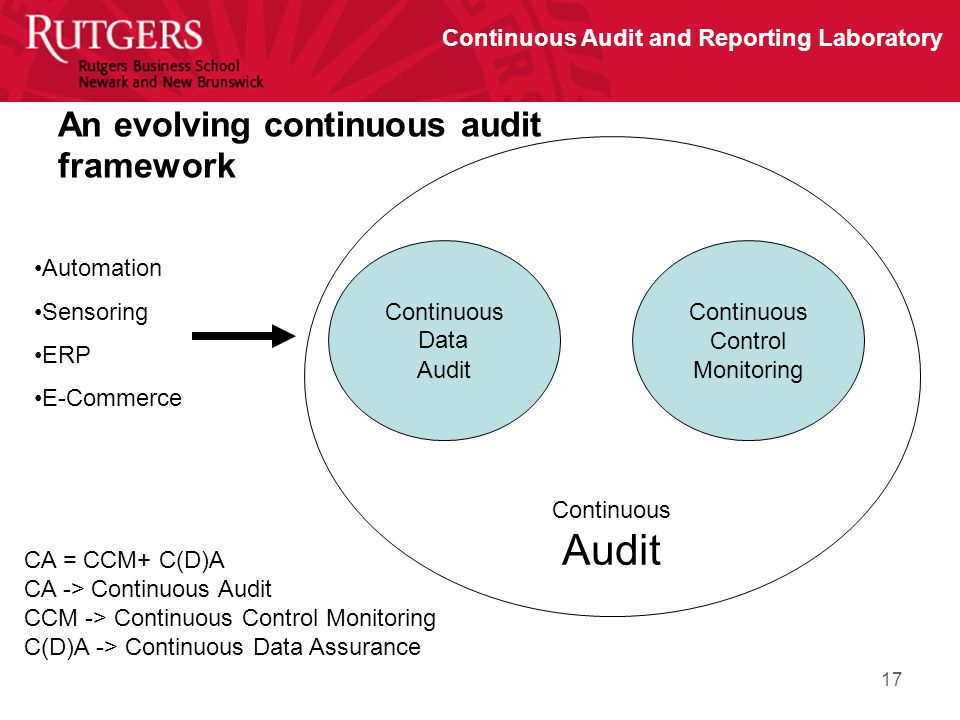 RUTGERS
Rutgers Business School
Newark and New Brunswick

Continuous Audit and Reporting Laboratory

An evolving continuous audit framework

•Automation
•Sensoring
•ERP
•E-Commerce

Continuous Data Audit

Continuous Control Monitoring

Continuous
Audit

CA = CCM+ C(D)A
CA -> Continuous Audit
CCM -> Continuous Control Monitoring
C(D)A -> Continuous Data Assurance

17